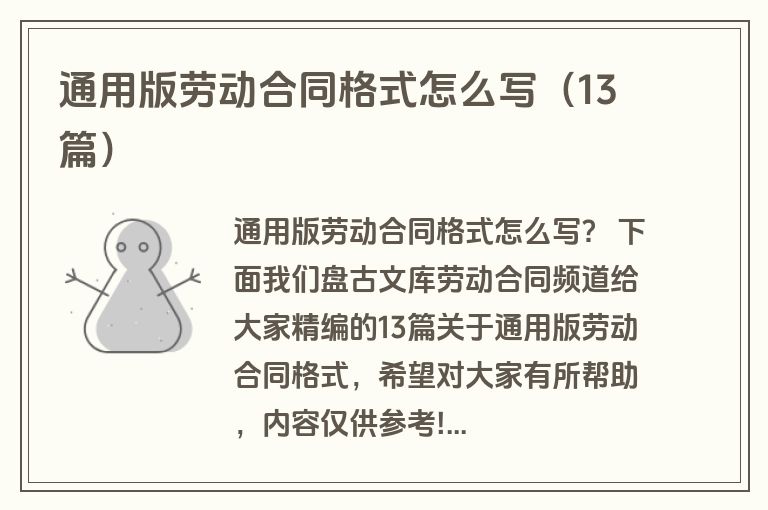 通用版劳动合同格式怎么写（13篇）

通用版劳动合同格式怎么写？ 下面我们盘古文库劳动合同频道给大家精编的13篇关于通用版劳动合同格式，希望对大家有所帮助，内容仅供参考!...